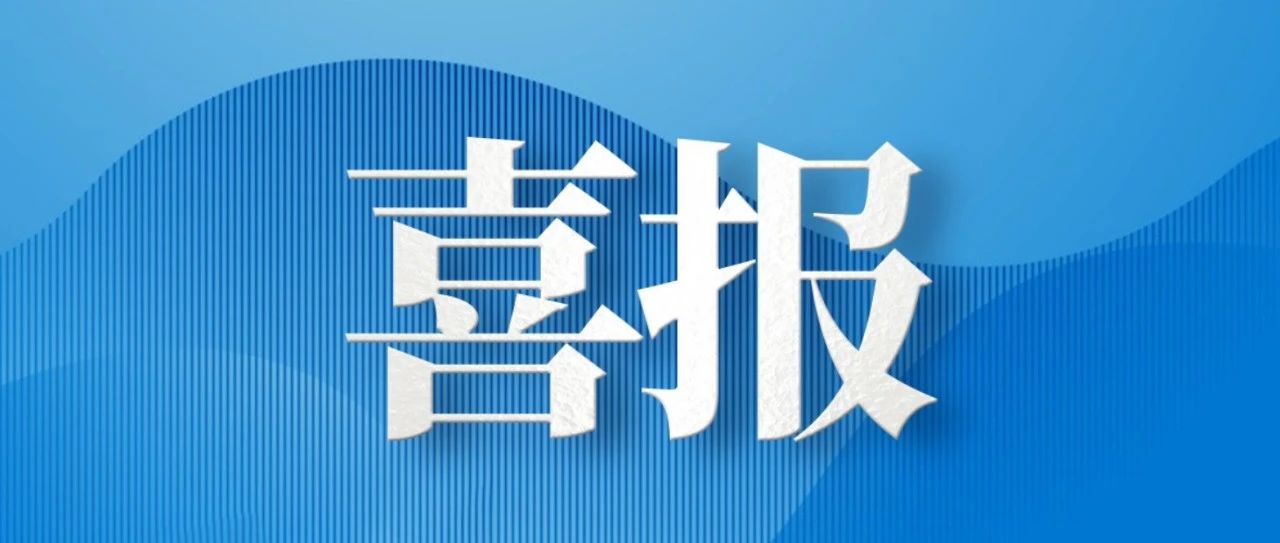 喜报